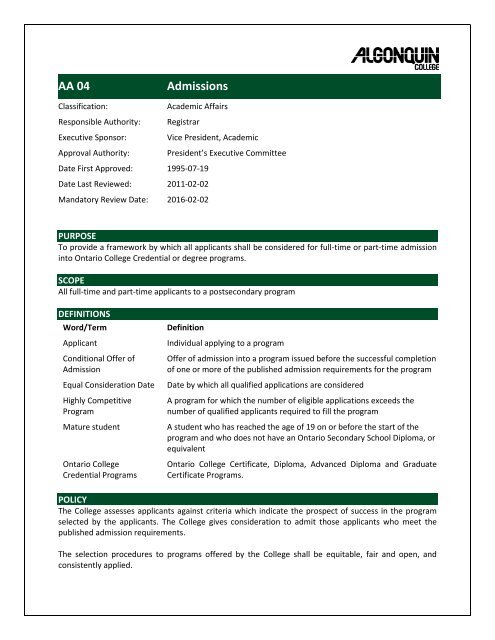 ALGONQUIN COLLEGE

| AA 04 | Admissions |
|---|---|
| Classification: | Academic Affairs |
| Responsible Authority: | Registrar |
| Executive Sponsor: | Vice President, Academic |
| Approval Authority: | President's Executive Committee |
| Date First Approved: | 1995-07-19 |
| Date Last Reviewed: | 2011-02-02 |
| Mandatory Review Date: | 2016-02-02 |

PURPOSE
To provide a framework by which all applicants shall be considered for full-time or part-time admission into Ontario College Credential or degree programs.

SCOPE
All full-time and part-time applicants to a postsecondary program

DEFINITIONS

| Word/Term | Definition |
|---|---|
| Applicant | Individual applying to a program |
| Conditional Offer of Admission | Offer of admission into a program issued before the successful completion of one or more of the published admission requirements for the program |
| Equal Consideration Date | Date by which all qualified applications are considered |
| Highly Competitive Program | A program for which the number of eligible applications exceeds the number of qualified applicants required to fill the program |
| Mature student | A student who has reached the age of 19 on or before the start of the program and who does not have an Ontario Secondary School Diploma, or equivalent |
| Ontario College Credential Programs | Ontario College Certificate, Diploma, Advanced Diploma and Graduate Certificate Programs. |

POLICY
The College assesses applicants against criteria which indicate the prospect of success in the program selected by the applicants. The College gives consideration to admit those applicants who meet the published admission requirements.

The selection procedures to programs offered by the College shall be equitable, fair and open, and consistently applied.